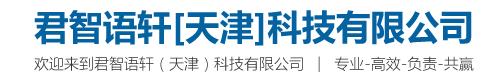 君智语轩[天津]科技有限公司

欢迎来到君智语轩（天津）科技有限公司 | 专业-高效-负责-共赢